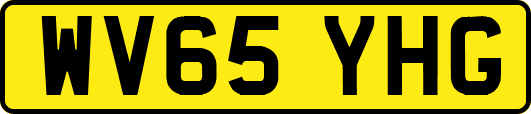 WV65 YHG